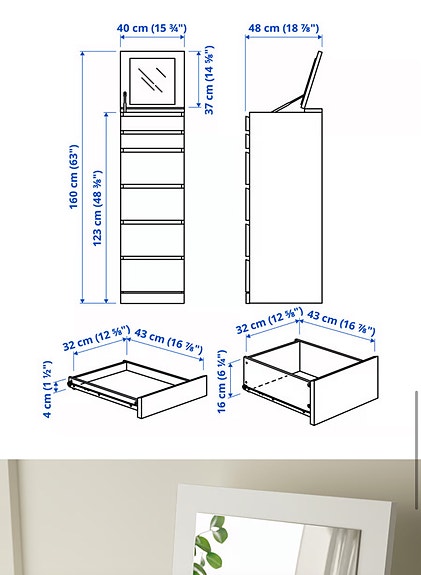 40 cm (15 ¾")

48 cm (18 ⅞")

37 cm (14 ⅝")

160 cm (63")

123 cm (48 ⅜")

32 cm (12 ⅝")

43 cm (16 ⅞")

4 cm (1 ½")

32 cm (12 ⅝")

43 cm (16 ⅞")

16 cm (6 ¼")